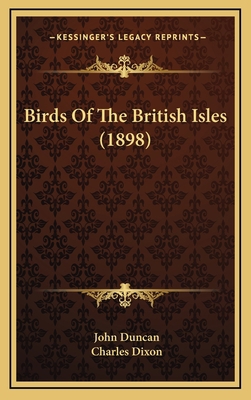 —KESSINGER'S LEGACY REPRINTS—

Birds Of The British Isles (1898)

John Duncan
Charles Dixon